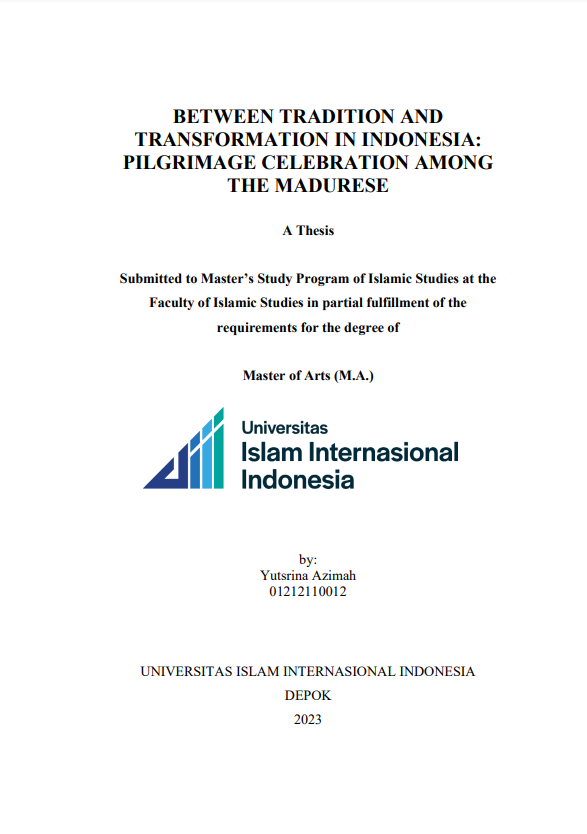 BETWEEN TRADITION AND TRANSFORMATION IN INDONESIA: PILGRIMAGE CELEBRATION AMONG THE MADURESE

A Thesis

Submitted to Master's Study Program of Islamic Studies at the Faculty of Islamic Studies in partial fulfillment of the requirements for the degree of

Master of Arts (M.A.)

Universitas
Islam Internasional
Indonesia

by:
Yutsrina Azimah
01212110012

UNIVERSITAS ISLAM INTERNASIONAL INDONESIA
DEPOK
2023